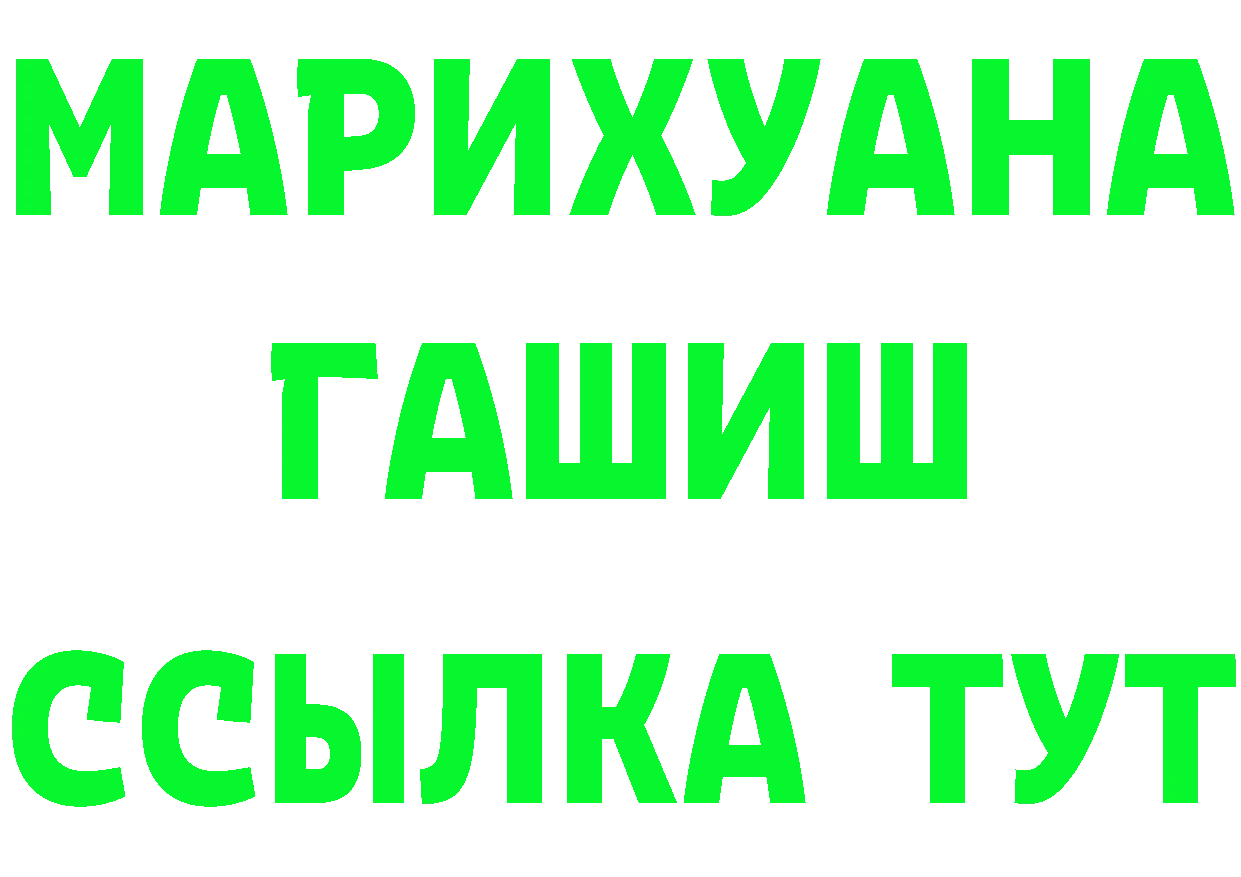 МАРИХУАНА
ГАШИШ
ССЫЛКА ТУТ